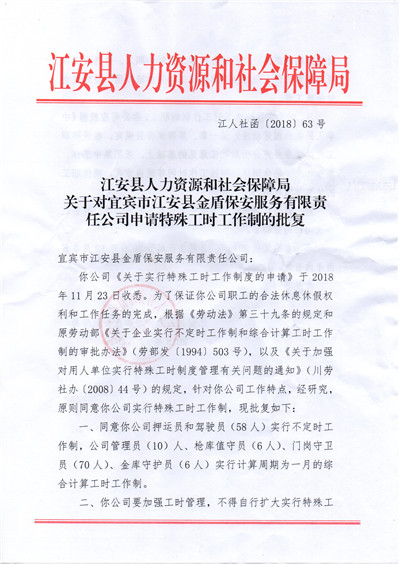 江安县人力资源和社会保障局

江人社函〔2018〕63号

江安县人力资源和社会保障局
关于对宜宾市江安县金盾保安服务有限责任公司申请特殊工时工作制的批复

宜宾市江安县金盾保安服务有限责任公司：

你公司《关于实行特殊工时工作制度的申请》于2018年11月23日收悉。为了保证你公司职工的合法休息休假权利和工作任务的完成，根据《劳动法》第三十九条的规定和原劳动部《关于企业实行不定时工作制和综合计算工时工作制的审批办法》（劳部发〔1994〕503号），以及《关于加强对用人单位实行特殊工时制度管理有关问题的通知》（川劳社办〔2008〕44号）的规定，针对你公司工作特点，经研究，原则同意你公司实行特殊工时工作制，现批复如下：

一、同意你公司押运员和驾驶员（58人）实行不定时工作制，公司管理员（10）人、枪库值守员（6人）、门岗守卫员（70人）、金库守护员（6人）实行计算周期为一月的综合计算工时工作制。

二、你公司要加强工时管理，不得自行扩大实行特殊工